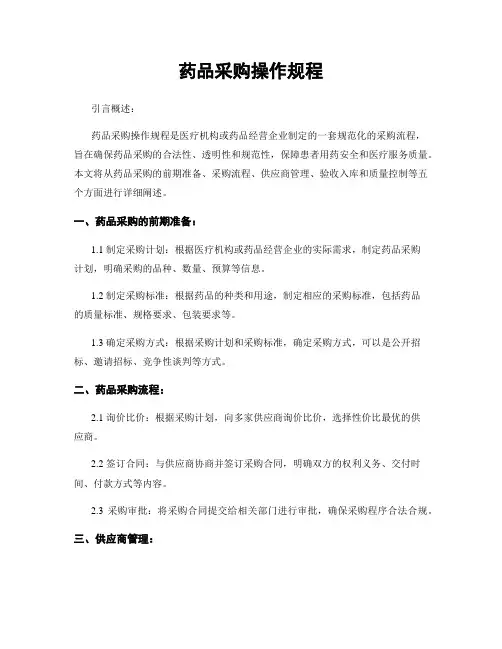 药品采购操作规程

引言概述：

药品采购操作规程是医疗机构或药品经营企业制定的一套规范化的采购流程，旨在确保药品采购的合法性、透明性和规范性，保障患者用药安全和医疗服务质量。本文将从药品采购的前期准备、采购流程、供应商管理、验收入库和质量控制等五个方面进行详细阐述。

一、药品采购的前期准备：

1.1 制定采购计划：根据医疗机构或药品经营企业的实际需求，制定药品采购计划，明确采购的品种、数量、预算等信息。

1.2 制定采购标准：根据药品的种类和用途，制定相应的采购标准，包括药品的质量标准、规格要求、包装要求等。

1.3 确定采购方式：根据采购计划和采购标准，确定采购方式，可以是公开招标、邀请招标、竞争性谈判等方式。

二、药品采购流程：

2.1 询价比价：根据采购计划，向多家供应商询价比价，选择性价比最优的供应商。

2.2 签订合同：与供应商协商并签订采购合同，明确双方的权利义务、交付时间、付款方式等内容。

2.3 采购审批：将采购合同提交给相关部门进行审批，确保采购程序合法合规。

三、供应商管理：